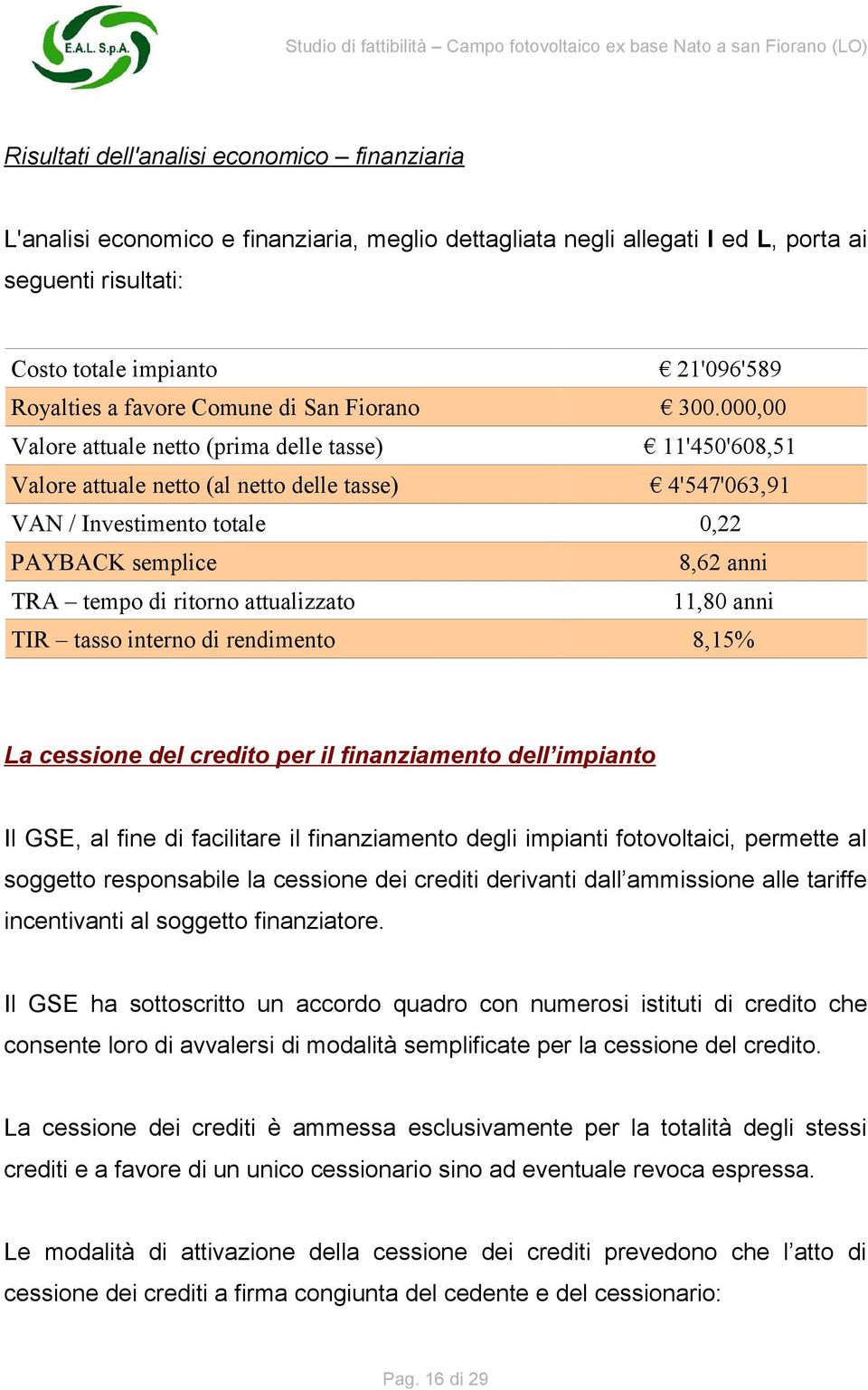 E.A.L. S.p.A.

Studio di fattibilità – Campo fotovoltaico ex base Nato a san Fiorano (LO)

Risultati dell'analisi economico – finanziaria

L'analisi economico e finanziaria, meglio dettagliata negli allegati I ed L, porta ai seguenti risultati:

| | |
|---|---|
| Costo totale impianto | € 21'096'589 |
| Royalties a favore Comune di San Fiorano | € 300.000,00 |
| Valore attuale netto (prima delle tasse) | € 11'450'608,51 |
| Valore attuale netto (al netto delle tasse) | € 4'547'063,91 |
| VAN / Investimento totale | 0,22 |
| PAYBACK semplice | 8,62 anni |
| TRA – tempo di ritorno attualizzato | 11,80 anni |
| TIR – tasso interno di rendimento | 8,15% |

La cessione del credito per il finanziamento dell'impianto

Il GSE, al fine di facilitare il finanziamento degli impianti fotovoltaici, permette al soggetto responsabile la cessione dei crediti derivanti dall'ammissione alle tariffe incentivanti al soggetto finanziatore.

Il GSE ha sottoscritto un accordo quadro con numerosi istituti di credito che consente loro di avvalersi di modalità semplificate per la cessione del credito.

La cessione dei crediti è ammessa esclusivamente per la totalità degli stessi crediti e a favore di un unico cessionario sino ad eventuale revoca espressa.

Le modalità di attivazione della cessione dei crediti prevedono che l'atto di cessione dei crediti a firma congiunta del cedente e del cessionario:

Pag. 16 di 29